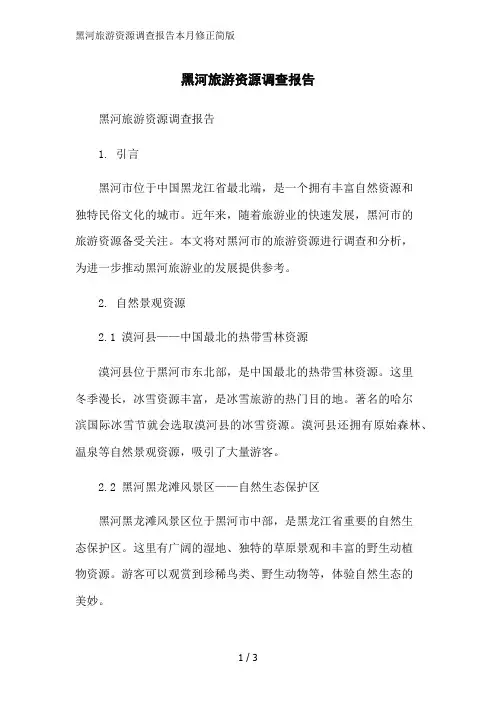 黑河旅游资源调查报告本月修正简版

黑河旅游资源调查报告

黑河旅游资源调查报告

1. 引言

黑河市位于中国黑龙江省最北端，是一个拥有丰富自然资源和独特民俗文化的城市。近年来，随着旅游业的快速发展，黑河市的旅游资源备受关注。本文将对黑河市的旅游资源进行调查和分析，为进一步推动黑河旅游业的发展提供参考。

2. 自然景观资源

2.1 漠河县——中国最北的热带雪林资源

漠河县位于黑河市东北部，是中国最北的热带雪林资源。这里冬季漫长，冰雪资源丰富，是冰雪旅游的热门目的地。著名的哈尔滨国际冰雪节就会选取漠河县的冰雪资源。漠河县还拥有原始森林、温泉等自然景观资源，吸引了大量游客。

2.2 黑河黑龙滩风景区——自然生态保护区

黑河黑龙滩风景区位于黑河市中部，是黑龙江省重要的自然生态保护区。这里有广阔的湿地、独特的草原景观和丰富的野生动植物资源。游客可以观赏到珍稀鸟类、野生动物等，体验自然生态的美妙。

1 / 3